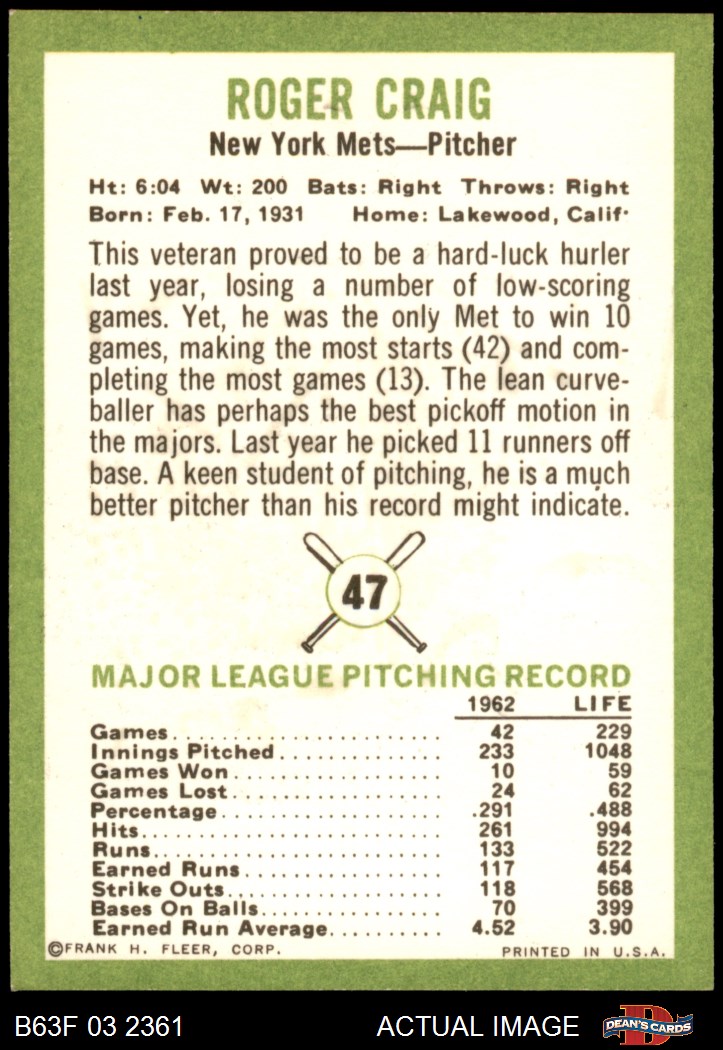 ROGER CRAIG

New York Mets—Pitcher

Ht: 6:04 Wt: 200 Bats: Right Throws: Right
Born: Feb. 17, 1931 Home: Lakewood, Calif.

This veteran proved to be a hard-luck hurler last year, losing a number of low-scoring games. Yet, he was the only Met to win 10 games, making the most starts (42) and completing the most games (13). The lean curveballer has perhaps the best pickoff motion in the majors. Last year he picked 11 runners off base. A keen student of pitching, he is a much better pitcher than his record might indicate.

47

MAJOR LEAGUE PITCHING RECORD

| | 1962 | LIFE |
|---|---|---|
| Games | 42 | 229 |
| Innings Pitched | 233 | 1048 |
| Games Won | 10 | 59 |
| Games Lost | 24 | 62 |
| Percentage | .291 | .488 |
| Hits | 261 | 994 |
| Runs | 133 | 522 |
| Earned Runs | 117 | 454 |
| Strike Outs | 118 | 568 |
| Bases On Balls | 70 | 399 |
| Earned Run Average | 4.52 | 3.90 |

©FRANK H. FLEER, CORP.
PRINTED IN U.S.A.

B63F 03 2361
ACTUAL IMAGE
DEAN'S CARDS